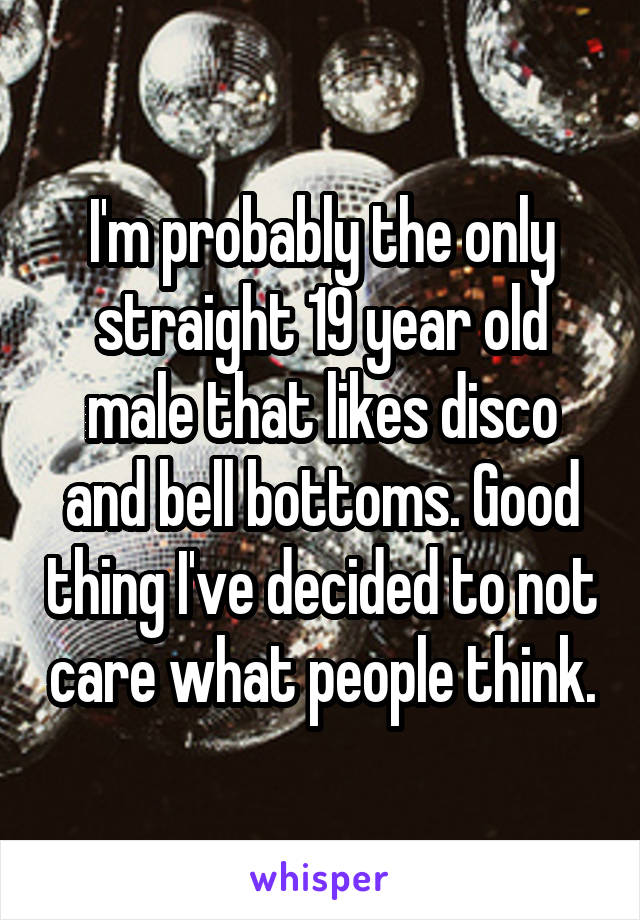 I'm probably the only straight 19 year old male that likes disco and bell bottoms. Good thing I've decided to not care what people think.

whisper